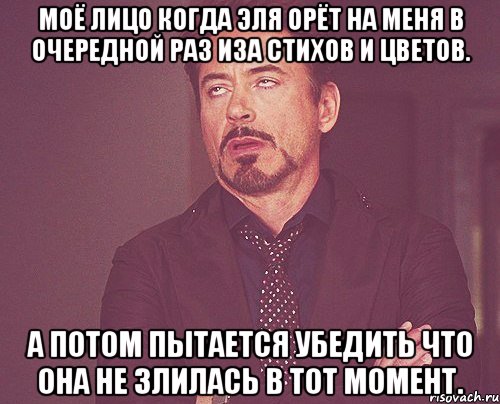 МОЁ ЛИЦО КОГДА ЭЛЯ ОРЁТ НА МЕНЯ В ОЧЕРЕДНОЙ РАЗ ИЗА СТИХОВ И ЦВЕТОВ.

А ПОТОМ ПЫТАЕТСЯ УБЕДИТЬ ЧТО ОНА НЕ ЗЛИЛАСЬ В ТОТ МОМЕНТ.

risovach.ru